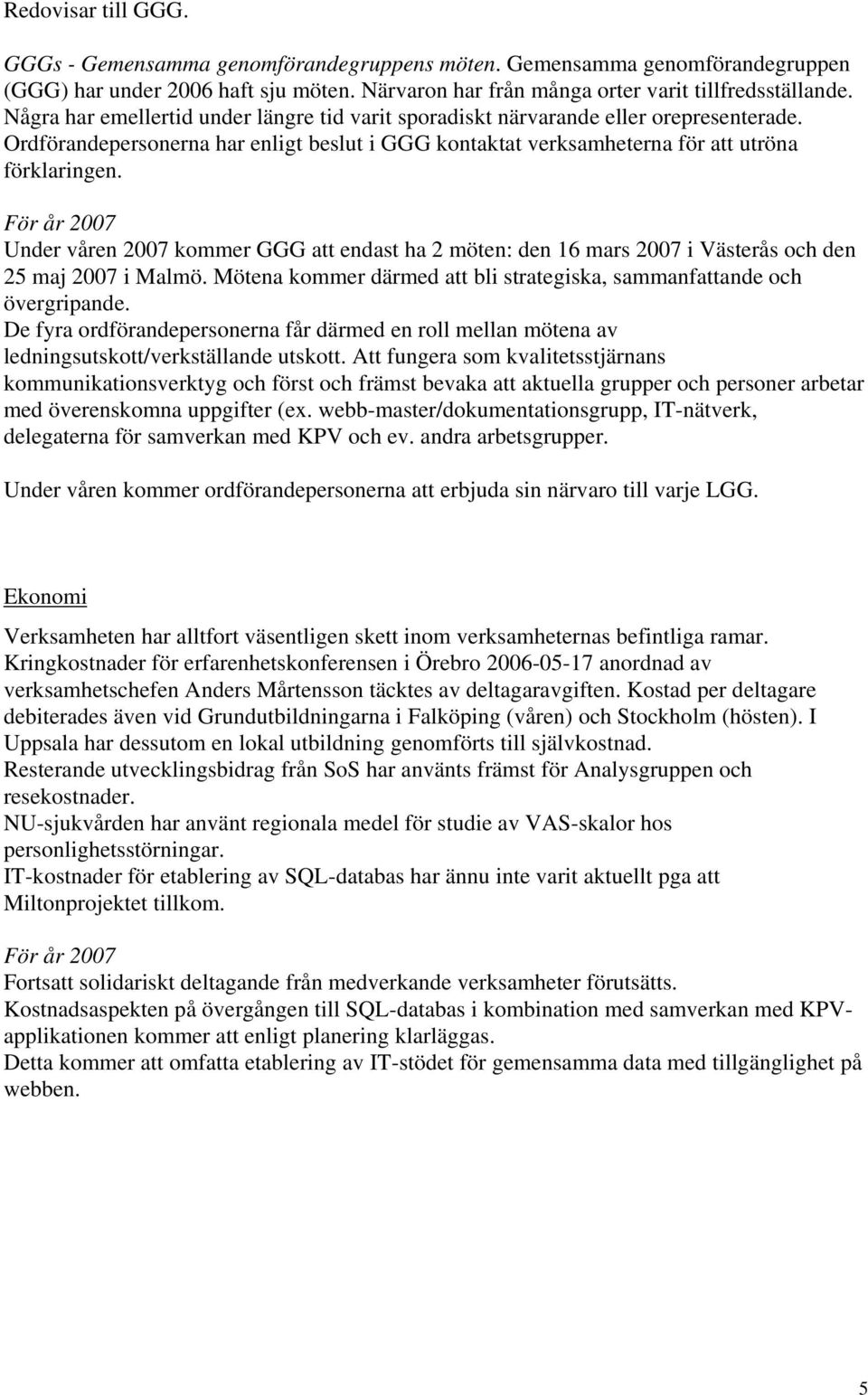 Redovisar till GGG.

GGGs - Gemensamma genomförandegruppens möten. Gemensamma genomförandegruppen (GGG) har under 2006 haft sju möten. Närvaron har från många orter varit tillfredsställande. Några har emellertid under längre tid varit sporadiskt närvarande eller orepresenterade. Ordförandepersonerna har enligt beslut i GGG kontaktat verksamheterna för att utröna förklaringen.

För år 2007
Under våren 2007 kommer GGG att endast ha 2 möten: den 16 mars 2007 i Västerås och den 25 maj 2007 i Malmö. Mötena kommer därmed att bli strategiska, sammanfattande och övergripande.
De fyra ordförandepersonerna får därmed en roll mellan mötena av ledningsutskott/verkställande utskott. Att fungera som kvalitetsstjärnans kommunikationsverktyg och först och främst bevaka att aktuella grupper och personer arbetar med överenskomna uppgifter (ex. webb-master/dokumentationsgrupp, IT-nätverk, delegaterna för samverkan med KPV och ev. andra arbetsgrupper.

Under våren kommer ordförandepersonerna att erbjuda sin närvaro till varje LGG.

Ekonomi

Verksamheten har alltfort väsentligen skett inom verksamheternas befintliga ramar.
Kringkostnader för erfarenhetskonferensen i Örebro 2006-05-17 anordnad av verksamhetschefen Anders Mårtensson täcktes av deltagaravgiften. Kostad per deltagare debiterades även vid Grundutbildningarna i Falköping (våren) och Stockholm (hösten). I Uppsala har dessutom en lokal utbildning genomförts till självkostnad.
Resterande utvecklingsbidrag från SoS har använts främst för Analysgruppen och resekostnader.
NU-sjukvården har använt regionala medel för studie av VAS-skalor hos personlighetsstörningar.
IT-kostnader för etablering av SQL-databas har ännu inte varit aktuellt pga att Miltonprojektet tillkom.

För år 2007
Fortsatt solidariskt deltagande från medverkande verksamheter förutsätts.
Kostnadsaspekten på övergången till SQL-databas i kombination med samverkan med KPV-applikationen kommer att enligt planering klarläggas.
Detta kommer att omfatta etablering av IT-stödet för gemensamma data med tillgänglighet på webben.

5